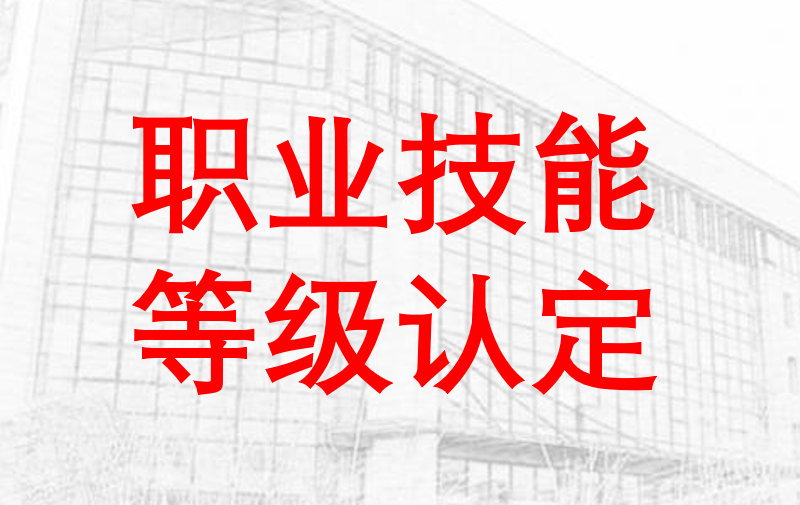 职业技能
等级认定